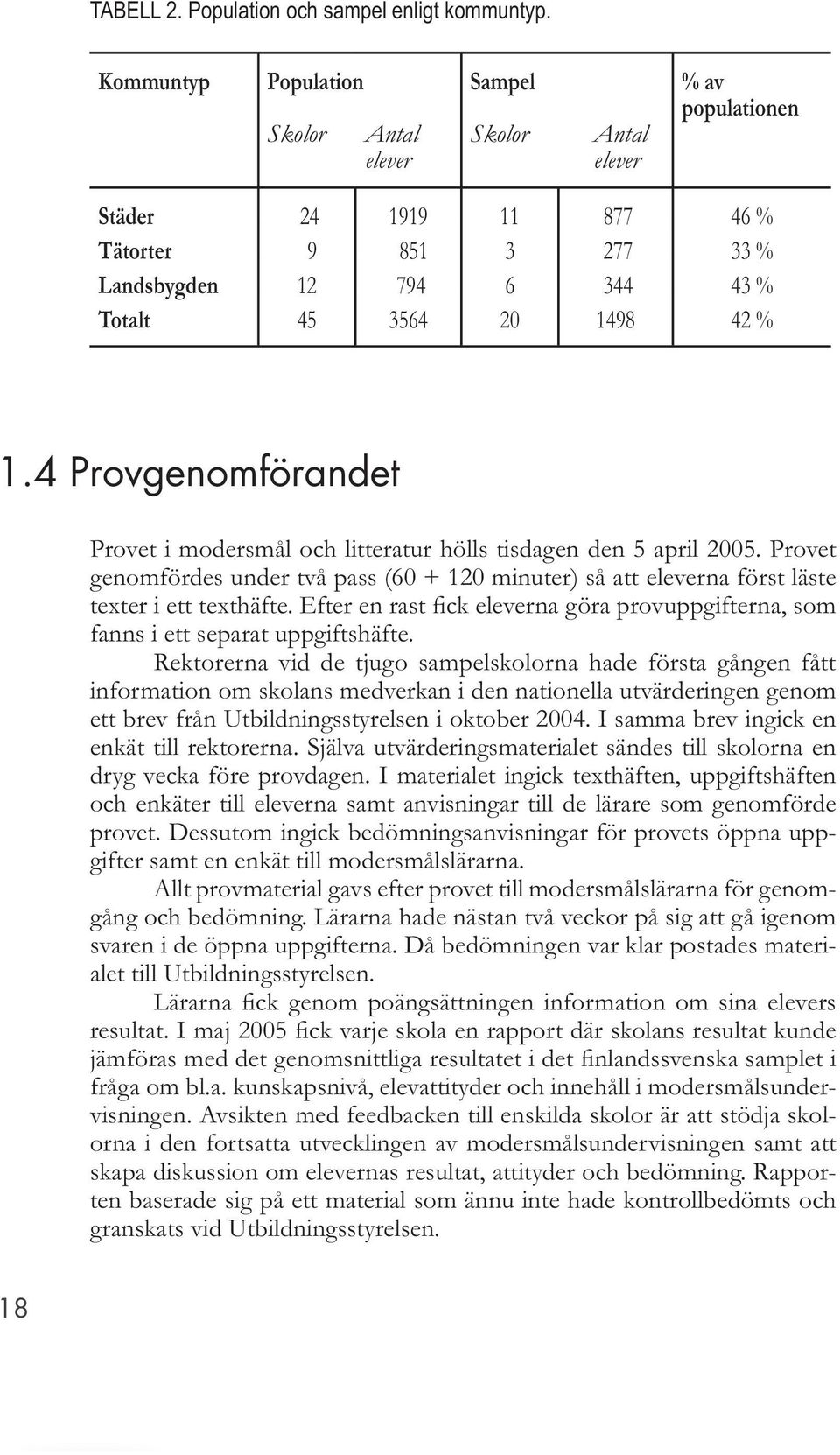 TABELL 2. Population och sampel enligt kommuntyp.

| Kommuntyp | Population Skolor | Population Antal elever | Sampel Skolor | Sampel Antal elever | % av populationen |
|---|---|---|---|---|---|
| Städer | 24 | 1919 | 11 | 877 | 46 % |
| Tätorter | 9 | 851 | 3 | 277 | 33 % |
| Landsbygden | 12 | 794 | 6 | 344 | 43 % |
| Totalt | 45 | 3564 | 20 | 1498 | 42 % |

1.4 Provgenomförandet

Provet i modersmål och litteratur hölls tisdagen den 5 april 2005. Provet genomfördes under två pass (60 + 120 minuter) så att eleverna först läste texter i ett texthäfte. Efter en rast fick eleverna göra provuppgifterna, som fanns i ett separat uppgiftshäfte.

Rektorerna vid de tjugo sampelskolorna hade första gången fått information om skolans medverkan i den nationella utvärderingen genom ett brev från Utbildningsstyrelsen i oktober 2004. I samma brev ingick en enkät till rektorerna. Själva utvärderingsmaterialet sändes till skolorna en dryg vecka före provdagen. I materialet ingick texthäften, uppgiftshäften och enkäter till eleverna samt anvisningar till de lärare som genomförde provet. Dessutom ingick bedömningsanvisningar för provets öppna uppgifter samt en enkät till modersmålslärarna.

Allt provmaterial gavs efter provet till modersmålslärarna för genomgång och bedömning. Lärarna hade nästan två veckor på sig att gå igenom svaren i de öppna uppgifterna. Då bedömningen var klar postades materialet till Utbildningsstyrelsen.

Lärarna fick genom poängsättningen information om sina elevers resultat. I maj 2005 fick varje skola en rapport där skolans resultat kunde jämföras med det genomsnittliga resultatet i det finlandssvenska samplet i fråga om bl.a. kunskapsnivå, elevattityder och innehåll i modersmålsundervisningen. Avsikten med feedbacken till enskilda skolor är att stödja skolorna i den fortsatta utvecklingen av modersmålsundervisningen samt att skapa diskussion om elevernas resultat, attityder och bedömning. Rapporten baserade sig på ett material som ännu inte hade kontrollbedömts och granskats vid Utbildningsstyrelsen.

18